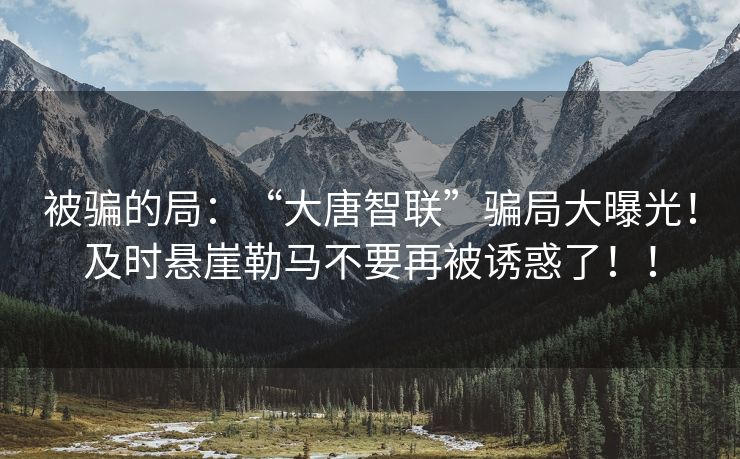 被骗的局：“大唐智联”骗局大曝光！及时悬崖勒马不要再被诱惑了！！